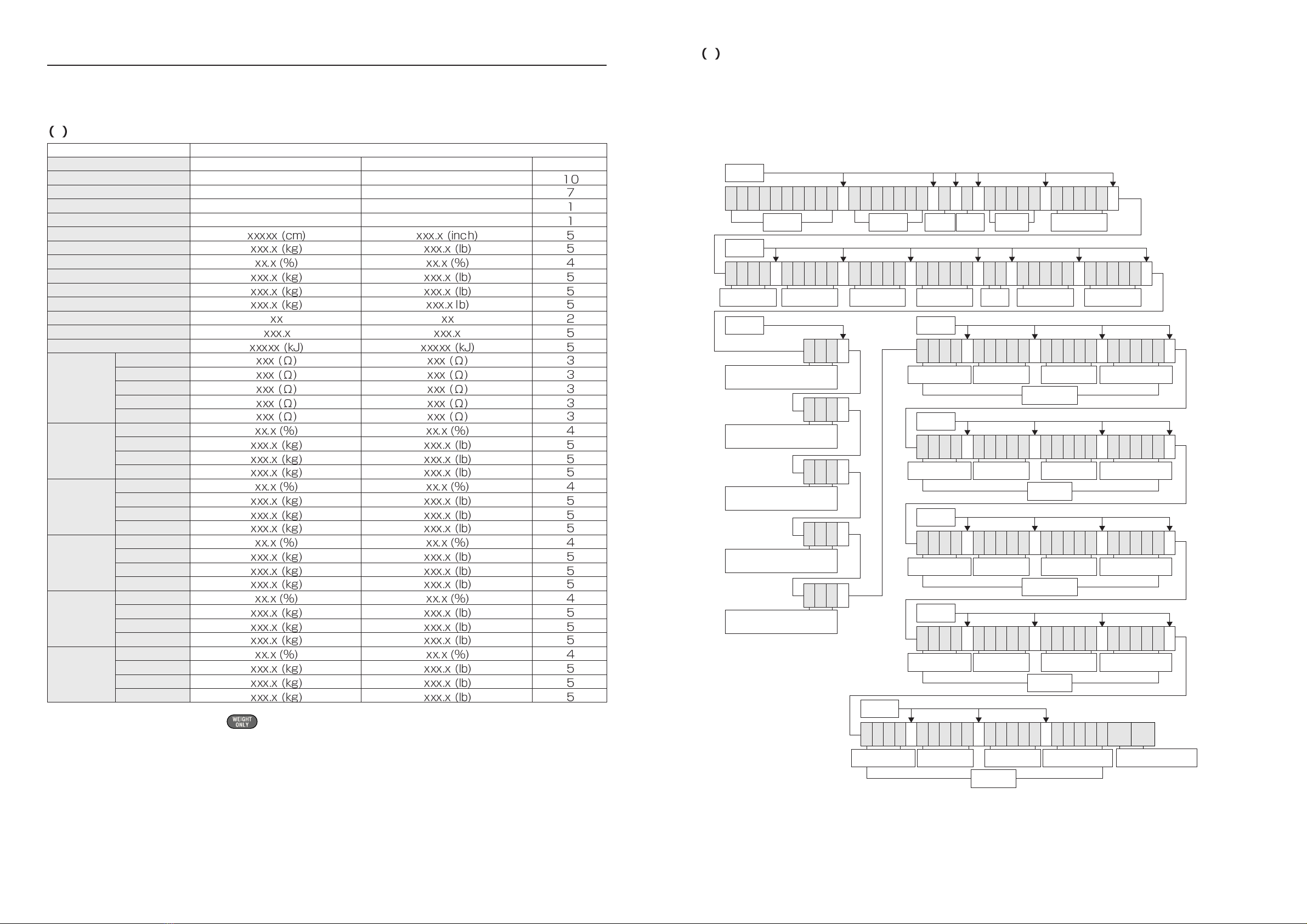 ( )

| | | | |
|---|---|---|---|
| | | | |
| | | | 10 |
| | | | 7 |
| | | | 1 |
| | | | 1 |
| | xxxxx (cm) | xxx.x (inch) | 5 |
| | xxx.x (kg) | xxx.x (lb) | 5 |
| | xx.x (%) | xx.x (%) | 4 |
| | xxx.x (kg) | xxx.x (lb) | 5 |
| | xxx.x (kg) | xxx.x (lb) | 5 |
| | xxx.x (kg) | xxx.x lb) | 5 |
| | xx | xx | 2 |
| | xxx.x | xxx.x | 5 |
| | xxxxx (kJ) | xxxxx (kJ) | 5 |
| | xxx (Ω) | xxx (Ω) | 3 |
| | xxx (Ω) | xxx (Ω) | 3 |
| | xxx (Ω) | xxx (Ω) | 3 |
| | xxx (Ω) | xxx (Ω) | 3 |
| | xxx (Ω) | xxx (Ω) | 3 |
| | xx.x (%) | xx.x (%) | 4 |
| | xxx.x (kg) | xxx.x (lb) | 5 |
| | xxx.x (kg) | xxx.x (lb) | 5 |
| | xxx.x (kg) | xxx.x (lb) | 5 |
| | xx.x (%) | xx.x (%) | 4 |
| | xxx.x (kg) | xxx.x (lb) | 5 |
| | xxx.x (kg) | xxx.x (lb) | 5 |
| | xxx.x (kg) | xxx.x (lb) | 5 |
| | xx.x (%) | xx.x (%) | 4 |
| | xxx.x (kg) | xxx.x (lb) | 5 |
| | xxx.x (kg) | xxx.x (lb) | 5 |
| | xxx.x (kg) | xxx.x (lb) | 5 |
| | xx.x (%) | xx.x (%) | 4 |
| | xxx.x (kg) | xxx.x (lb) | 5 |
| | xxx.x (kg) | xxx.x (lb) | 5 |
| | xxx.x (kg) | xxx.x (lb) | 5 |
| | xx.x (%) | xx.x (%) | 4 |
| | xxx.x (kg) | xxx.x (lb) | 5 |
| | xxx.x (kg) | xxx.x (lb) | 5 |
| | xxx.x (kg) | xxx.x (lb) | 5 |

WEIGHT ONLY

( )